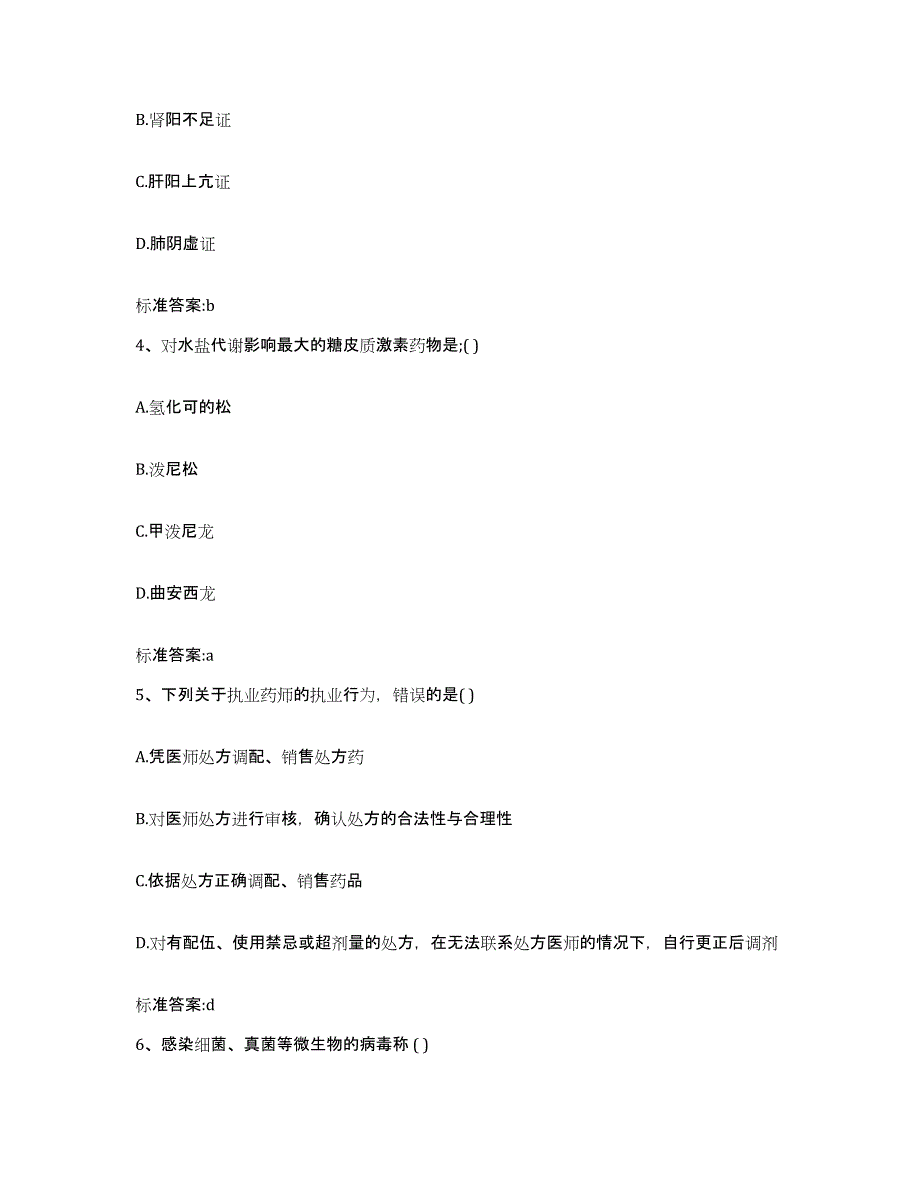 B.肾阳不足证

C.肝阳上亢证

D.肺阴虚证

标准答案:b

4、对水盐代谢影响最大的糖皮质激素药物是;( )

A.氢化可的松

B.泼尼松

C.甲泼尼龙

D.曲安西龙

标准答案:a

5、下列关于执业药师的执业行为，错误的是( )

A.凭医师处方调配、销售处方药

B.对医师处方进行审核，确认处方的合法性与合理性

C.依据处方正确调配、销售药品

D.对有配伍、使用禁忌或超剂量的处方，在无法联系处方医师的情况下，自行更正后调剂

标准答案:d

6、感染细菌、真菌等微生物的病毒称 ( )